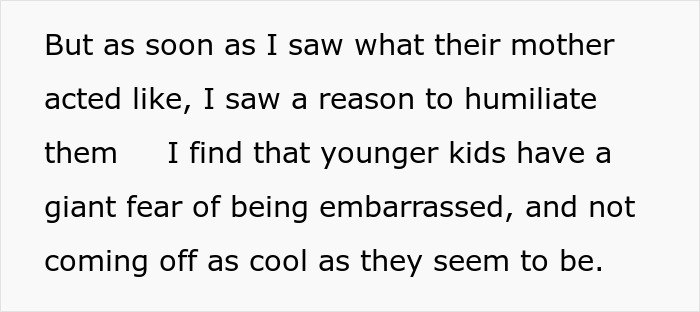 But as soon as I saw what their mother acted like, I saw a reason to humiliate them I find that younger kids have a giant fear of being embarrassed, and not coming off as cool as they seem to be.